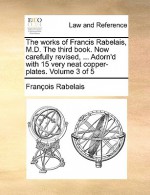 ECCO

Law and Reference

The works of Francis Rabelais, M.D. The third book. Now carefully revised, ... Adorn'd with 15 very neat copper-plates. Volume 3 of 5

François Rabelais